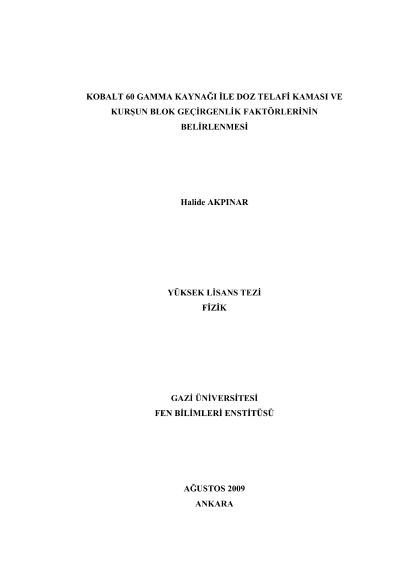 KOBALT 60 GAMMA KAYNAĞI İLE DOZ TELAFİ KAMASI VE KURŞUN BLOK GEÇİRGENLİK FAKTÖRLERİNİN BELİRLENMESİ

Halide AKPINAR

YÜKSEK LİSANS TEZİ
FİZİK

GAZİ ÜNİVERSİTESİ
FEN BİLİMLERİ ENSTİTÜSÜ

AĞUSTOS 2009
ANKARA